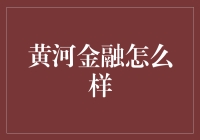 黄河金融怎么样